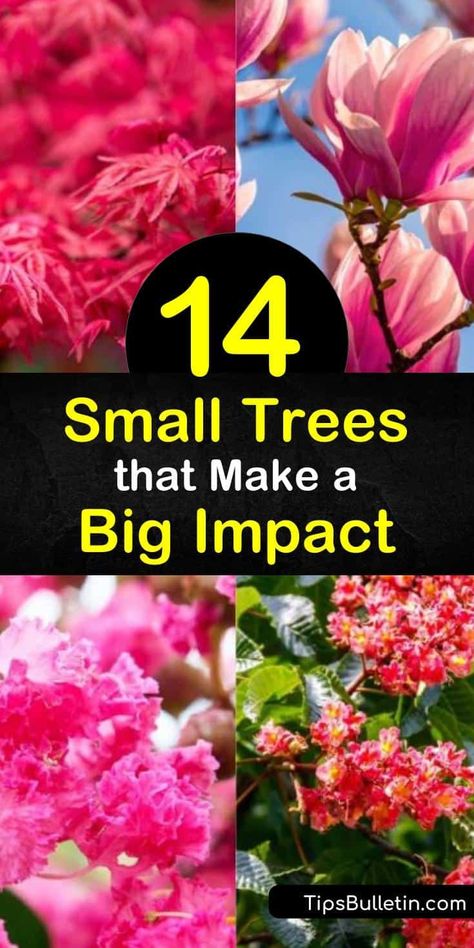 14
Small Trees
that Make a
Big Impact

TipsBulletin.com